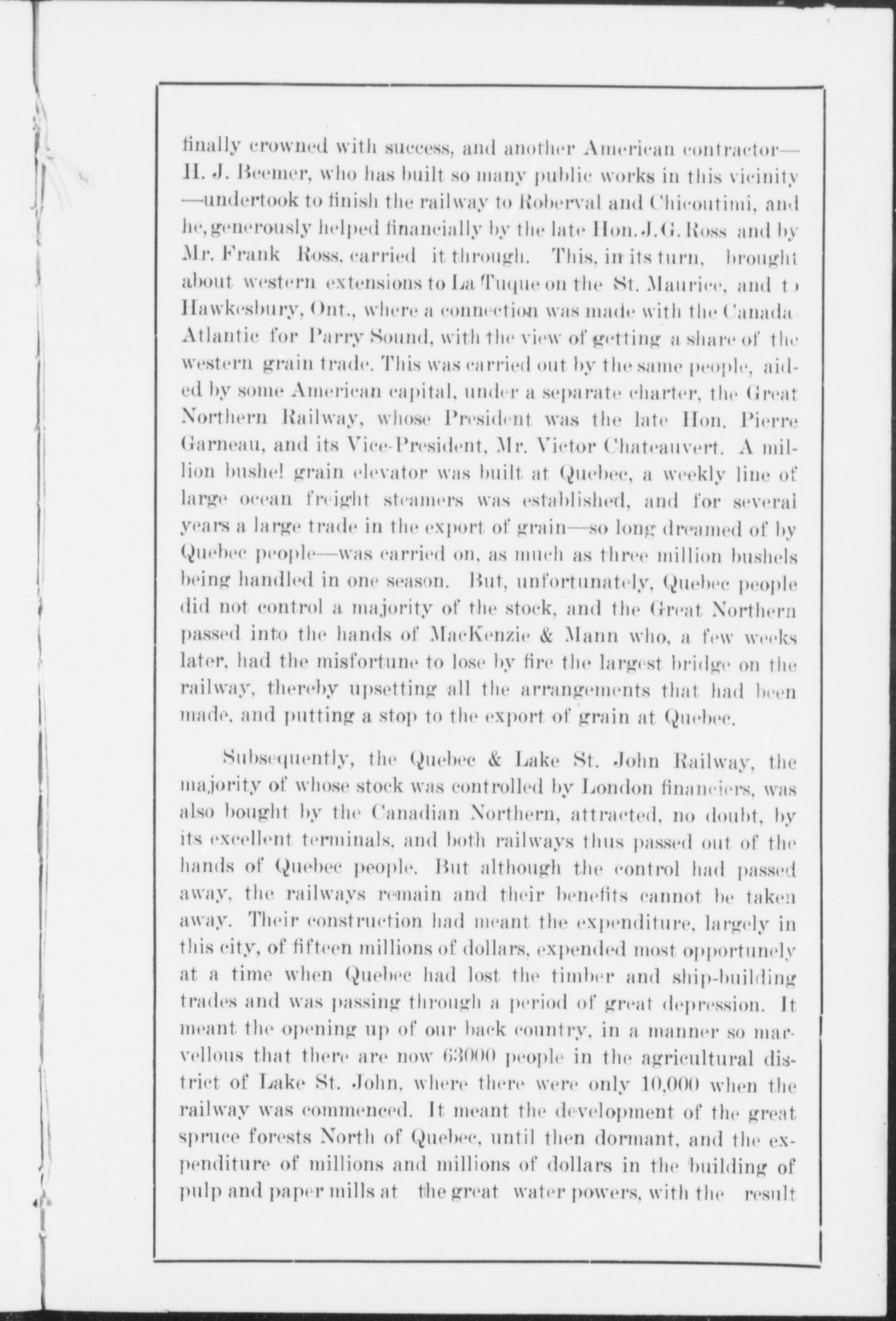 finally crowned with success, and another American contractor—H. J. Beemer, who has built so many public works in this vicinity—undertook to finish the railway to Roberval and Chicoutimi, and he, generously helped financially by the late Hon. J. G. Ross and by Mr. Frank Ross, carried it through. This, in its turn, brought about western extensions to La Tuque on the St. Maurice, and to Hawkesbury, Ont., where a connection was made with the Canada Atlantic for Parry Sound, with the view of getting a share of the western grain trade. This was carried out by the same people, aided by some American capital, under a separate charter, the Great Northern Railway, whose President was the late Hon. Pierre Garneau, and its Vice-President, Mr. Victor Chateauvert. A million bushel grain elevator was built at Quebec, a weekly line of large ocean freight steamers was established, and for several years a large trade in the export of grain—so long dreamed of by Quebec people—was carried on, as much as three million bushels being handled in one season. But, unfortunately, Quebec people did not control a majority of the stock, and the Great Northern passed into the hands of MacKenzie & Mann who, a few weeks later, had the misfortune to lose by fire the largest bridge on the railway, thereby upsetting all the arrangements that had been made, and putting a stop to the export of grain at Quebec.

Subsequently, the Quebec & Lake St. John Railway, the majority of whose stock was controlled by London financiers, was also bought by the Canadian Northern, attracted, no doubt, by its excellent terminals, and both railways thus passed out of the hands of Quebec people. But although the control had passed away, the railways remain and their benefits cannot be taken away. Their construction had meant the expenditure, largely in this city, of fifteen millions of dollars, expended most opportunely at a time when Quebec had lost the timber and ship-building trades and was passing through a period of great depression. It meant the opening up of our back country, in a manner so marvellous that there are now 63000 people in the agricultural district of Lake St. John, where there were only 10,000 when the railway was commenced. It meant the development of the great spruce forests North of Quebec, until then dormant, and the expenditure of millions and millions of dollars in the building of pulp and paper mills at the great water powers, with the result